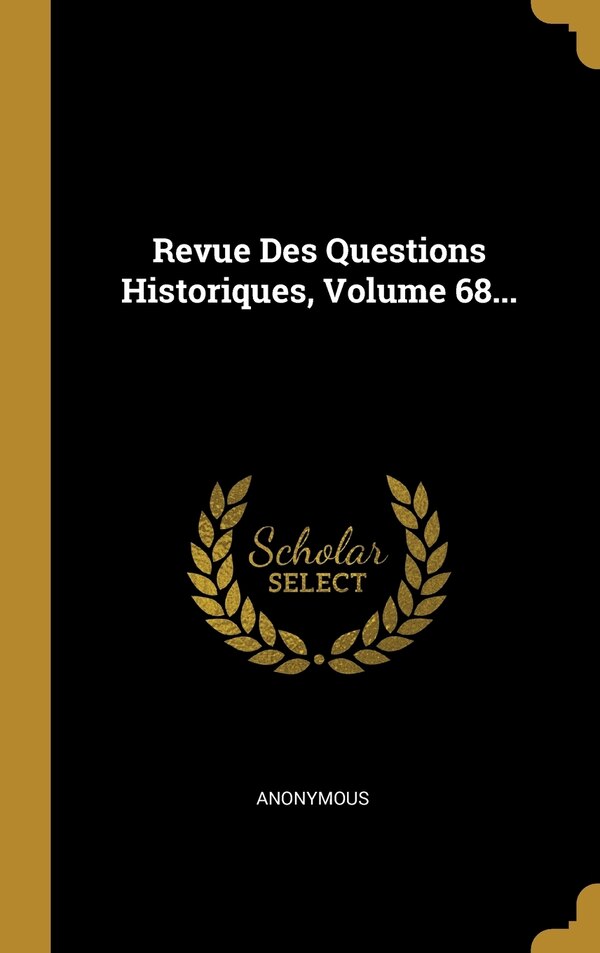 Revue Des Questions Historiques, Volume 68...

Scholar
SELECT

ANONYMOUS